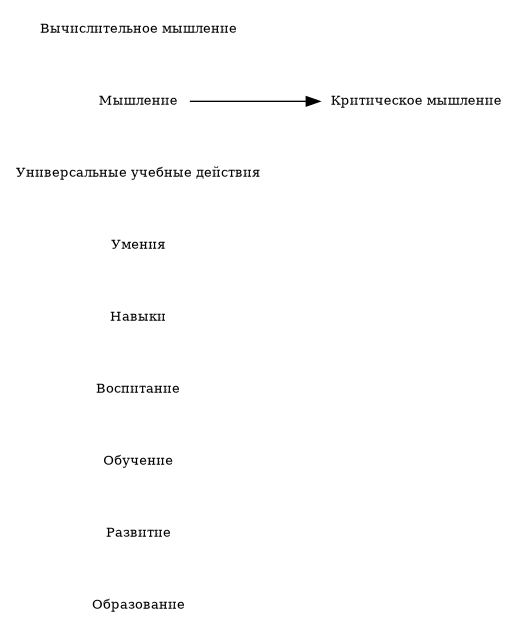 Вычислительное мышление

Мышление

Критическое мышление

Универсальные учебные действия

Умения

Навыки

Воспитание

Обучение

Развитие

Образование